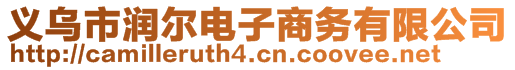 义乌市润尔电子商务有限公司
http://camilleruth4.cn.coovee.net